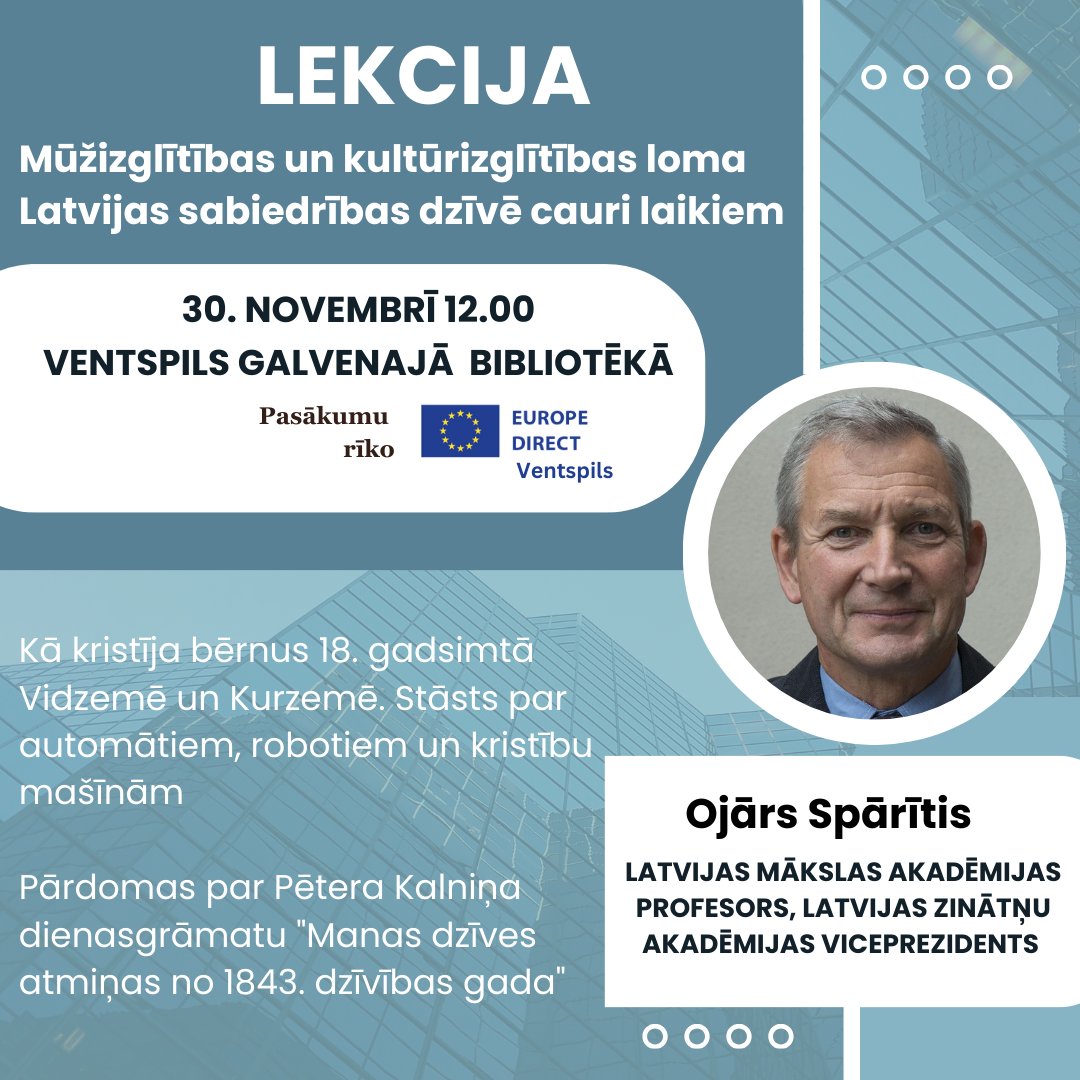 LEKCIJA

Mūžizglītības un kultūrizglītības loma Latvijas sabiedrības dzīvē cauri laikiem

30. NOVEMBRĪ 12.00
VENTSPILS GALVENAJĀ BIBLIOTĒKĀ

Pasākumu rīko

EUROPE DIRECT Ventspils

Kā kristīja bērnus 18. gadsimtā Vidzemē un Kurzemē. Stāsts par automātiem, robotiem un kristību mašīnām

Pārdomas par Pētera Kalniņa dienasgrāmatu "Manas dzīves atmiņas no 1843. dzīvības gada"

Ojārs Spārītis

LATVIJAS MĀKSLAS AKADĒMIJAS PROFESORS, LATVIJAS ZINĀTŅU AKADĒMIJAS VICEPREZIDENTS